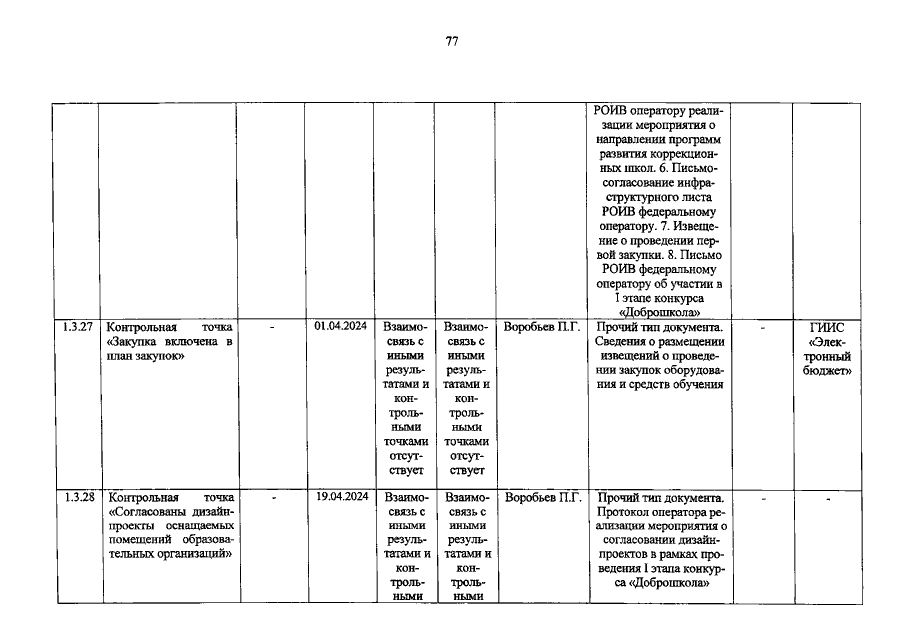 77

|  |  |  |  |  |  |  |  |  |  |
|---|---|---|---|---|---|---|---|---|---|
|  |  |  |  |  |  |  | РОИВ оператору реализации мероприятия о направлении программ развития коррекционных школ. 6. Письмо-согласование инфраструктурного листа РОИВ федеральному оператору. 7. Извещение о проведении первой закупки. 8. Письмо РОИВ федеральному оператору об участии в I этапе конкурса «Доброшкола» |  |  |
| 1.3.27 | Контрольная точка «Закупка включена в план закупок» | - | 01.04.2024 | Взаимосвязь с иными результатами и контрольными точками отсутствует | Взаимосвязь с иными результатами и контрольными точками отсутствует | Воробьев П.Г. | Прочий тип документа. Сведения о размещении извещений о проведении закупок оборудования и средств обучения | - | ГИИС «Электронный бюджет» |
| 1.3.28 | Контрольная точка «Согласованы дизайн-проекты оснащаемых помещений образовательных организаций» | - | 19.04.2024 | Взаимосвязь с иными результатами и контрольными | Взаимосвязь с иными результатами и контрольными | Воробьев П.Г. | Прочий тип документа. Протокол оператора реализации мероприятия о согласовании дизайн-проектов в рамках проведения I этапа конкурса «Доброшкола» | - | - |